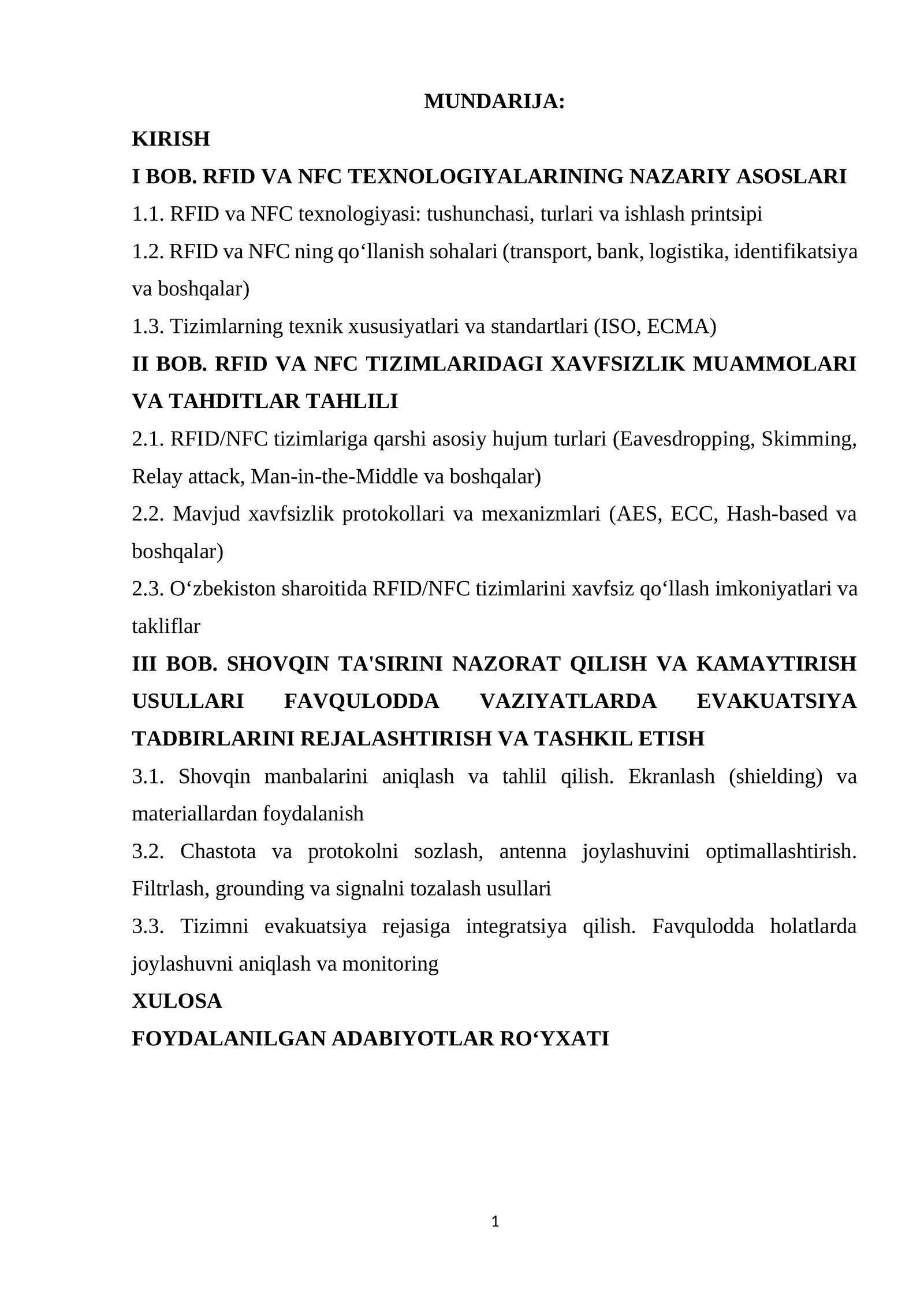 MUNDARIJA:

KIRISH

I BOB. RFID VA NFC TEXNOLOGIYALARINING NAZARIY ASOSLARI

1.1. RFID va NFC texnologiyasi: tushunchasi, turlari va ishlash printsipi

1.2. RFID va NFC ning qo'llanish sohalari (transport, bank, logistika, identifikatsiya va boshqalar)

1.3. Tizimlarning texnik xususiyatlari va standartlari (ISO, ECMA)

II BOB. RFID VA NFC TIZIMLARIDAGI XAVFSIZLIK MUAMMOLARI VA TAHDITLAR TAHLILI

2.1. RFID/NFC tizimlariga qarshi asosiy hujum turlari (Eavesdropping, Skimming, Relay attack, Man-in-the-Middle va boshqalar)

2.2. Mavjud xavfsizlik protokollari va mexanizmlari (AES, ECC, Hash-based va boshqalar)

2.3. O'zbekiston sharoitida RFID/NFC tizimlarini xavfsiz qo'llash imkoniyatlari va takliflar

III BOB. SHOVQIN TA'SIRINI NAZORAT QILISH VA KAMAYTIRISH USULLARI FAVQULODDA VAZIYATLARDA EVAKUATSIYA TADBIRLARINI REJALASHTIRISH VA TASHKIL ETISH

3.1. Shovqin manbalarini aniqlash va tahlil qilish. Ekranlash (shielding) va materiallardan foydalanish

3.2. Chastota va protokolni sozlash, antenna joylashuvini optimallashtirish. Filtrlash, grounding va signalni tozalash usullari

3.3. Tizimni evakuatsiya rejasiga integratsiya qilish. Favqulodda holatlarda joylashuvni aniqlash va monitoring

XULOSA

FOYDALANILGAN ADABIYOTLAR RO'YXATI

1